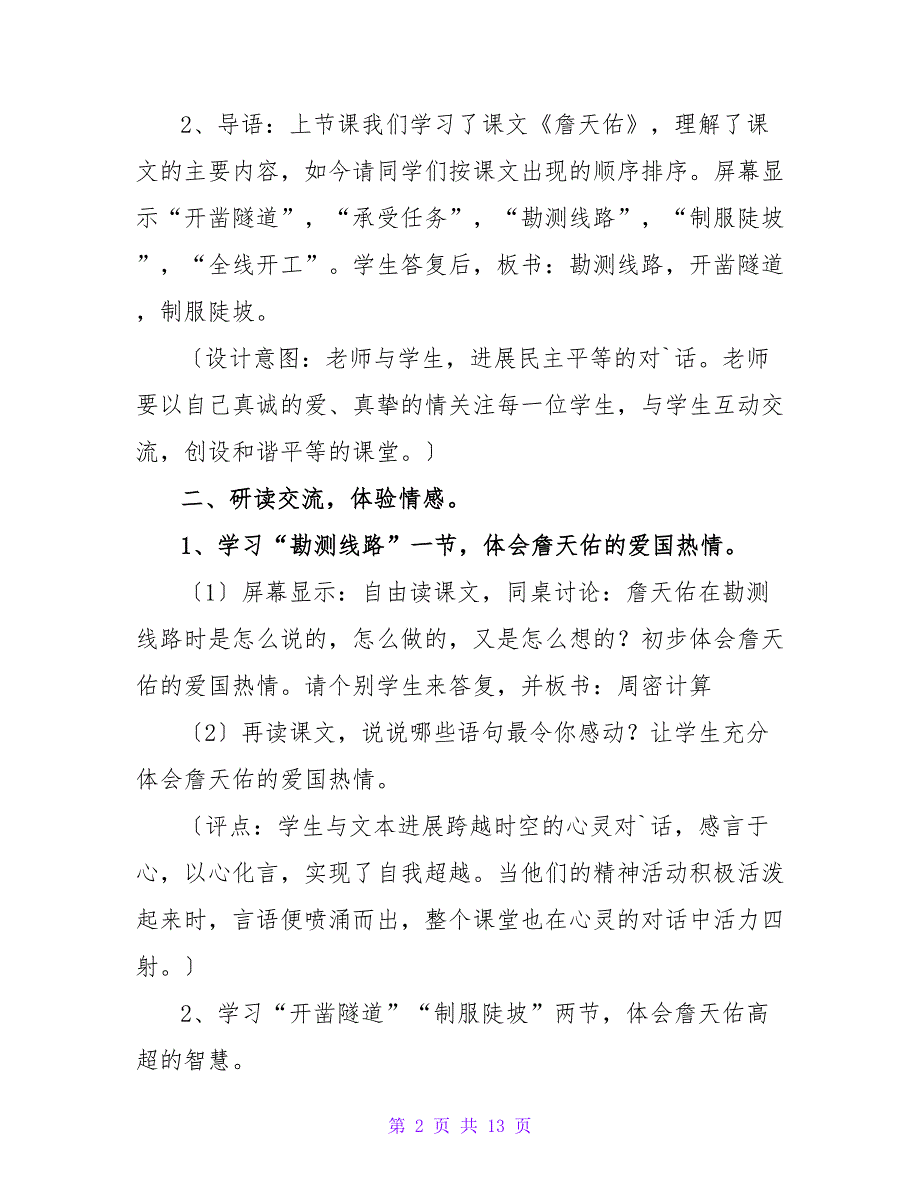 2、导语：上节课我们学习了课文《詹天佑》，理解了课文的主要内容，如今请同学们按课文出现的顺序排序。屏幕显示“开凿隧道”，“承受任务”，“勘测线路”，“制服陡坡”，“全线开工”。学生答复后，板书：勘测线路，开凿隧道，制服陡坡。

〔设计意图：老师与学生，进展民主平等的对`话。老师要以自己真诚的爱、真挚的情关注每一位学生，与学生互动交流，创设和谐平等的课堂。〕

二、研读交流，体验情感。

1、学习“勘测线路”一节，体会詹天佑的爱国热情。

〔1〕屏幕显示：自由读课文，同桌讨论：詹天佑在勘测线路时是怎么说的，怎么做的，又是怎么想的？初步体会詹天佑的爱国热情。请个别学生来答复，并板书：周密计算

〔2〕再读课文，说说哪些语句最令你感动？让学生充分体会詹天佑的爱国热情。

〔评点：学生与文本进展跨越时空的心灵对`话，感言于心，以心化言，实现了自我超越。当他们的精神活动积极活泼起来时，言语便喷涌而出，整个课堂也在心灵的对话中活力四射。〕

2、学习“开凿隧道”“制服陡坡”两节，体会詹天佑高超的智慧。

第 2 页 共 13 页